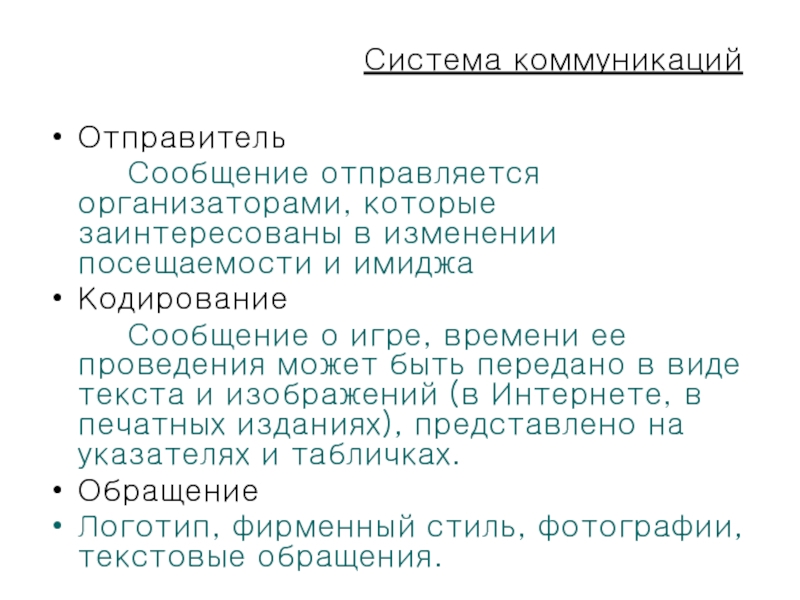 Система коммуникаций

• Отправитель

Сообщение отправляется организаторами, которые заинтересованы в изменении посещаемости и имиджа

• Кодирование

Сообщение о игре, времени ее проведения может быть передано в виде текста и изображений (в Интернете, в печатных изданиях), представлено на указателях и табличках.

• Обращение

• Логотип, фирменный стиль, фотографии, текстовые обращения.